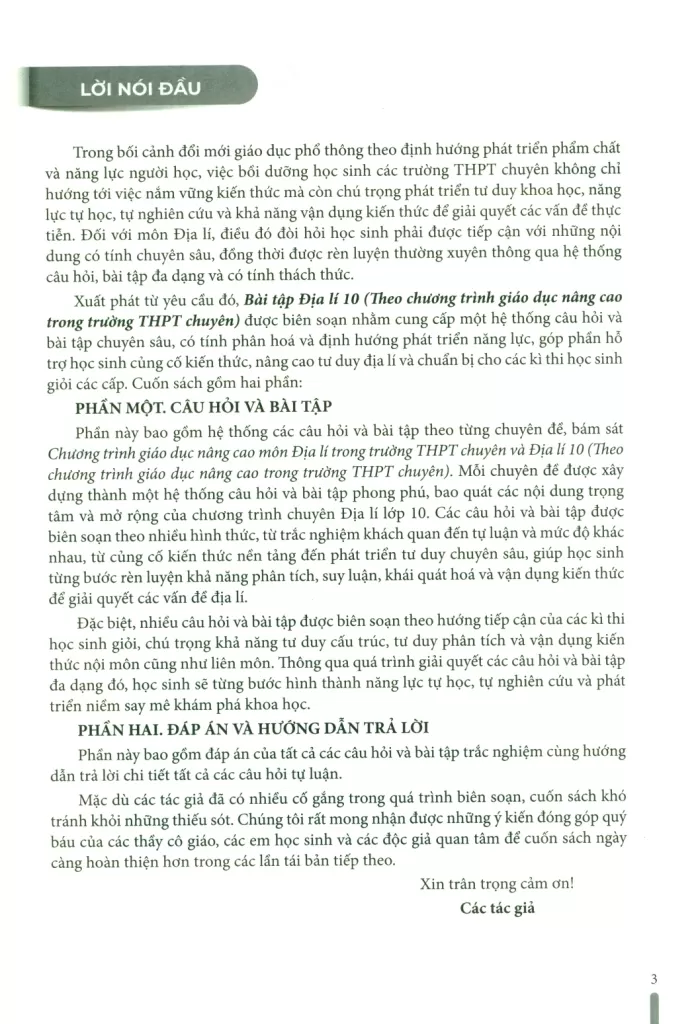 LỜI NÓI ĐẦU

Trong bối cảnh đổi mới giáo dục phổ thông theo định hướng phát triển phẩm chất và năng lực người học, việc bồi dưỡng học sinh các trường THPT chuyên không chỉ hướng tới việc nắm vững kiến thức mà còn chú trọng phát triển tư duy khoa học, năng lực tự học, tự nghiên cứu và khả năng vận dụng kiến thức để giải quyết các vấn đề thực tiễn. Đối với môn Địa lí, điều đó đòi hỏi học sinh phải được tiếp cận với những nội dung có tính chuyên sâu, đồng thời được rèn luyện thường xuyên thông qua hệ thống câu hỏi, bài tập đa dạng và có tính thách thức.

Xuất phát từ yêu cầu đó, Bài tập Địa lí 10 (Theo chương trình giáo dục nâng cao trong trường THPT chuyên) được biên soạn nhằm cung cấp một hệ thống câu hỏi và bài tập chuyên sâu, có tính phân hoá và định hướng phát triển năng lực, góp phần hỗ trợ học sinh củng cố kiến thức, nâng cao tư duy địa lí và chuẩn bị cho các kì thi học sinh giỏi các cấp. Cuốn sách gồm hai phần:

PHẦN MỘT. CÂU HỎI VÀ BÀI TẬP

Phần này bao gồm hệ thống các câu hỏi và bài tập theo từng chuyên đề, bám sát Chương trình giáo dục nâng cao môn Địa lí trong trường THPT chuyên và Địa lí 10 (Theo chương trình giáo dục nâng cao trong trường THPT chuyên). Mỗi chuyên đề được xây dựng thành một hệ thống câu hỏi và bài tập phong phú, bao quát các nội dung trọng tâm và mở rộng của chương trình chuyên Địa lí lớp 10. Các câu hỏi và bài tập được biên soạn theo nhiều hình thức, từ trắc nghiệm khách quan đến tự luận và mức độ khác nhau, từ củng cố kiến thức nền tảng đến phát triển tư duy chuyên sâu, giúp học sinh từng bước rèn luyện khả năng phân tích, suy luận, khái quát hoá và vận dụng kiến thức để giải quyết các vấn đề địa lí.

Đặc biệt, nhiều câu hỏi và bài tập được biên soạn theo hướng tiếp cận của các kì thi học sinh giỏi, chú trọng khả năng tư duy cấu trúc, tư duy phân tích và vận dụng kiến thức nội môn cũng như liên môn. Thông qua quá trình giải quyết các câu hỏi và bài tập đa dạng đó, học sinh sẽ từng bước hình thành năng lực tự học, tự nghiên cứu và phát triển niềm say mê khám phá khoa học.

PHẦN HAI. ĐÁP ÁN VÀ HƯỚNG DẪN TRẢ LỜI

Phần này bao gồm đáp án của tất cả các câu hỏi và bài tập trắc nghiệm cùng hướng dẫn trả lời chi tiết tất cả các câu hỏi tự luận.

Mặc dù các tác giả đã có nhiều cố gắng trong quá trình biên soạn, cuốn sách khó tránh khỏi những thiếu sót. Chúng tôi rất mong nhận được những ý kiến đóng góp quý báu của các thầy cô giáo, các em học sinh và các độc giả quan tâm để cuốn sách ngày càng hoàn thiện hơn trong các lần tái bản tiếp theo.

Xin trân trọng cảm ơn!
Các tác giả

3